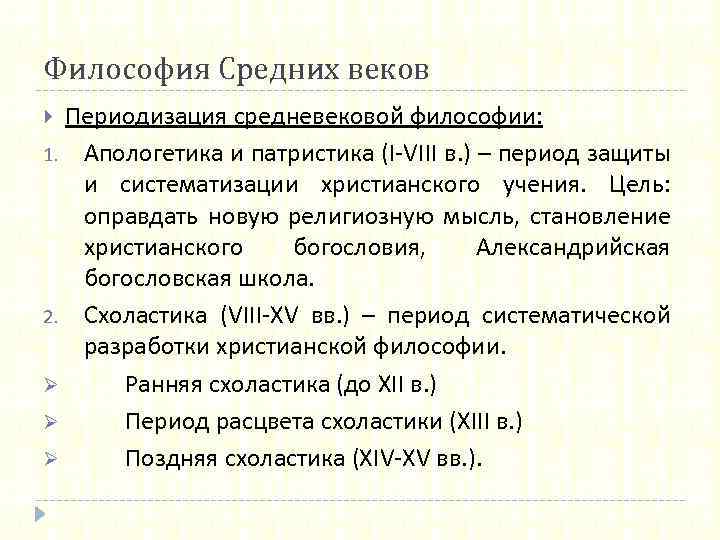 Философия Средних веков

Периодизация средневековой философии:

1. Апологетика и патристика (I-VIII в.) – период защиты и систематизации христианского учения. Цель: оправдать новую религиозную мысль, становление христианского богословия, Александрийская богословская школа.

2. Схоластика (VIII-XV вв.) – период систематической разработки христианской философии.

Ранняя схоластика (до XII в.)

Период расцвета схоластики (XIII в.)

Поздняя схоластика (XIV-XV вв.).